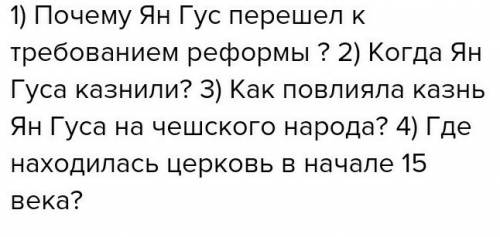 1) Почему Ян Гус перешел к требованием реформы ? 2) Когда Ян Гуса казнили? 3) Как повлияла казнь Ян Гуса на чешского народа? 4) Где находилась церковь в начале 15 века?